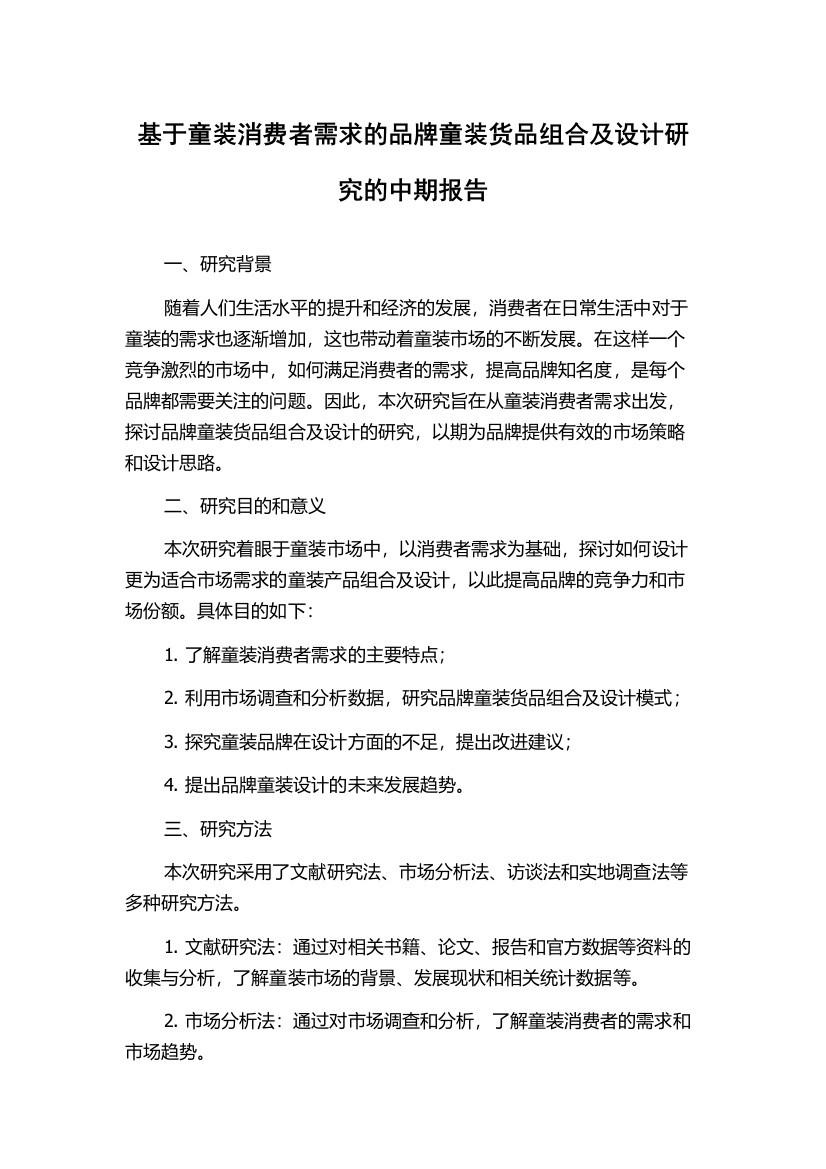 基于童装消费者需求的品牌童装货品组合及设计研究的中期报告

一、研究背景

随着人们生活水平的提升和经济的发展，消费者在日常生活中对于童装的需求也逐渐增加，这也带动着童装市场的不断发展。在这样一个竞争激烈的市场中，如何满足消费者的需求，提高品牌知名度，是每个品牌都需要关注的问题。因此，本次研究旨在从童装消费者需求出发，探讨品牌童装货品组合及设计的研究，以期为品牌提供有效的市场策略和设计思路。

二、研究目的和意义

本次研究着眼于童装市场中，以消费者需求为基础，探讨如何设计更为适合市场需求的童装产品组合及设计，以此提高品牌的竞争力和市场份额。具体目的如下：

1. 了解童装消费者需求的主要特点；

2. 利用市场调查和分析数据，研究品牌童装货品组合及设计模式；

3. 探究童装品牌在设计方面的不足，提出改进建议；

4. 提出品牌童装设计的未来发展趋势。

三、研究方法

本次研究采用了文献研究法、市场分析法、访谈法和实地调查法等多种研究方法。

1. 文献研究法：通过对相关书籍、论文、报告和官方数据等资料的收集与分析，了解童装市场的背景、发展现状和相关统计数据等。

2. 市场分析法：通过对市场调查和分析，了解童装消费者的需求和市场趋势。